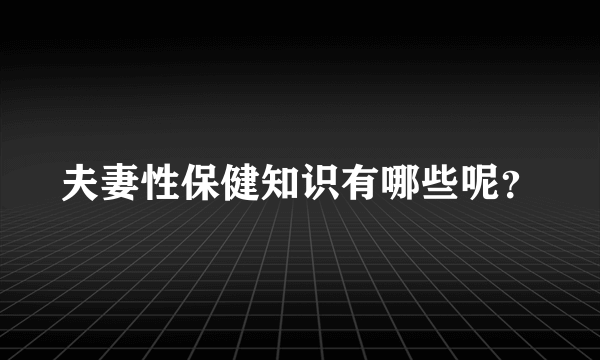 夫妻性保健知识有哪些呢？